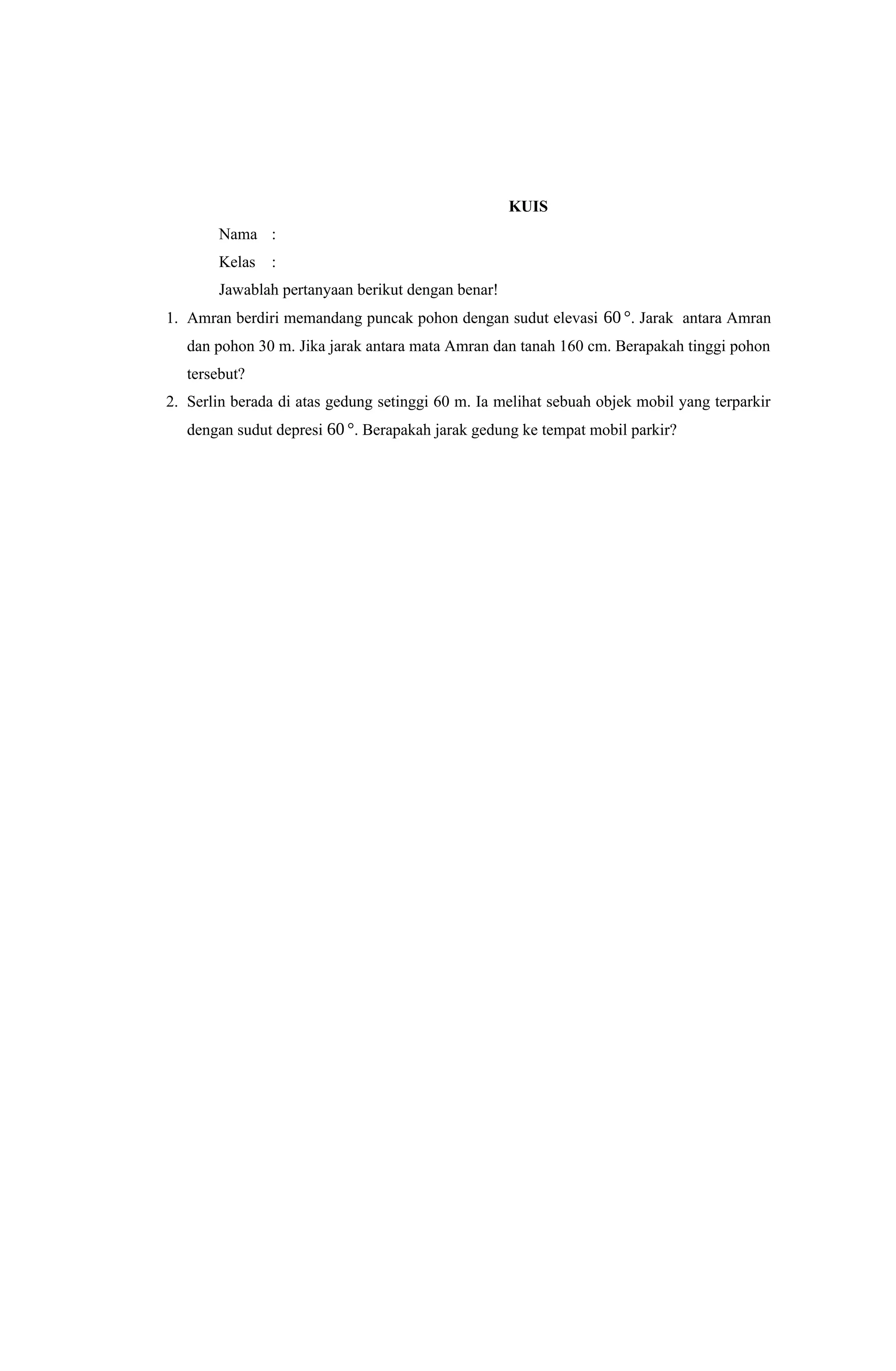 KUIS

Nama :

Kelas :

Jawablah pertanyaan berikut dengan benar!

1. Amran berdiri memandang puncak pohon dengan sudut elevasi $60°$. Jarak antara Amran dan pohon 30 m. Jika jarak antara mata Amran dan tanah 160 cm. Berapakah tinggi pohon tersebut?

2. Serlin berada di atas gedung setinggi 60 m. Ia melihat sebuah objek mobil yang terparkir dengan sudut depresi $60°$. Berapakah jarak gedung ke tempat mobil parkir?